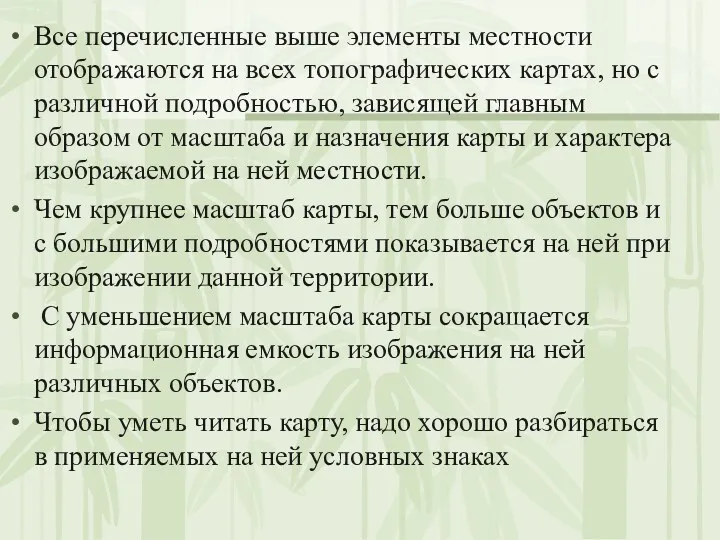 • Все перечисленные выше элементы местности отображаются на всех топографических картах, но с различной подробностью, зависящей главным образом от масштаба и назначения карты и характера изображаемой на ней местности.

• Чем крупнее масштаб карты, тем больше объектов и с большими подробностями показывается на ней при изображении данной территории.

• С уменьшением масштаба карты сокращается информационная емкость изображения на ней различных объектов.

• Чтобы уметь читать карту, надо хорошо разбираться в применяемых на ней условных знаках